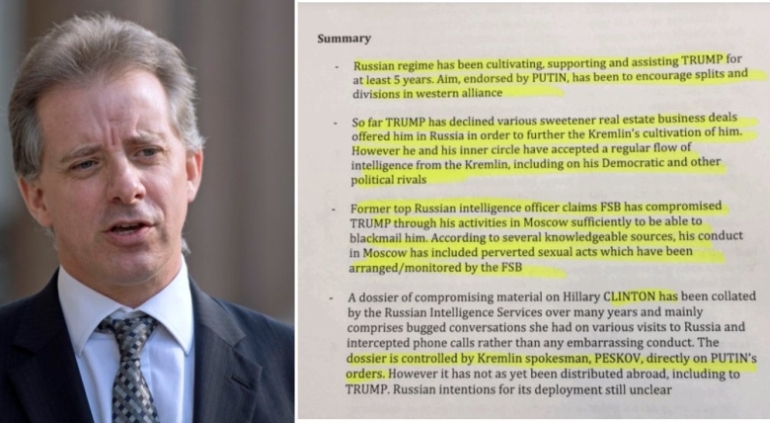 Summary

- Russian regime has been cultivating, supporting and assisting TRUMP for at least 5 years. Aim, endorsed by PUTIN, has been to encourage splits and divisions in western alliance

- So far TRUMP has declined various sweetener real estate business deals offered him in Russia in order to further the Kremlin's cultivation of him. However he and his inner circle have accepted a regular flow of intelligence from the Kremlin, including on his Democratic and other political rivals

- Former top Russian intelligence officer claims FSB has compromised TRUMP through his activities in Moscow sufficiently to be able to blackmail him. According to several knowledgeable sources, his conduct in Moscow has included perverted sexual acts which have been arranged/monitored by the FSB

- A dossier of compromising material on Hillary CLINTON has been collated by the Russian Intelligence Services over many years and mainly comprises bugged conversations she had on various visits to Russia and intercepted phone calls rather than any embarrassing conduct. The dossier is controlled by Kremlin spokesman, PESKOV, directly on PUTIN's orders. However it has not as yet been distributed abroad, including to TRUMP. Russian intentions for its deployment still unclear